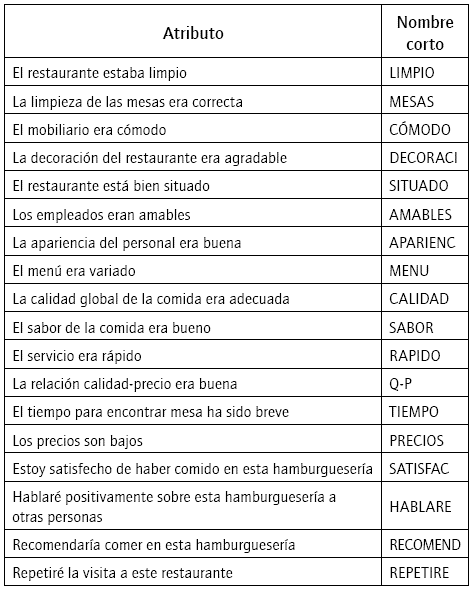 | Atributo | Nombre corto |
|---|---|
| El restaurante estaba limpio | LIMPIO |
| La limpieza de las mesas era correcta | MESAS |
| El mobiliario era cómodo | CÓMODO |
| La decoración del restaurante era agradable | DECORACI |
| El restaurante está bien situado | SITUADO |
| Los empleados eran amables | AMABLES |
| La apariencia del personal era buena | APARIENC |
| El menú era variado | MENU |
| La calidad global de la comida era adecuada | CALIDAD |
| El sabor de la comida era bueno | SABOR |
| El servicio era rápido | RAPIDO |
| La relación calidad-precio era buena | Q-P |
| El tiempo para encontrar mesa ha sido breve | TIEMPO |
| Los precios son bajos | PRECIOS |
| Estoy satisfecho de haber comido en esta hamburguesería | SATISFAC |
| Hablaré positivamente sobre esta hamburguesería a otras personas | HABLARE |
| Recomendaría comer en esta hamburguesería | RECOMEND |
| Repetiré la visita a este restaurante | REPETIRE |